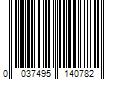 0 037495 140782